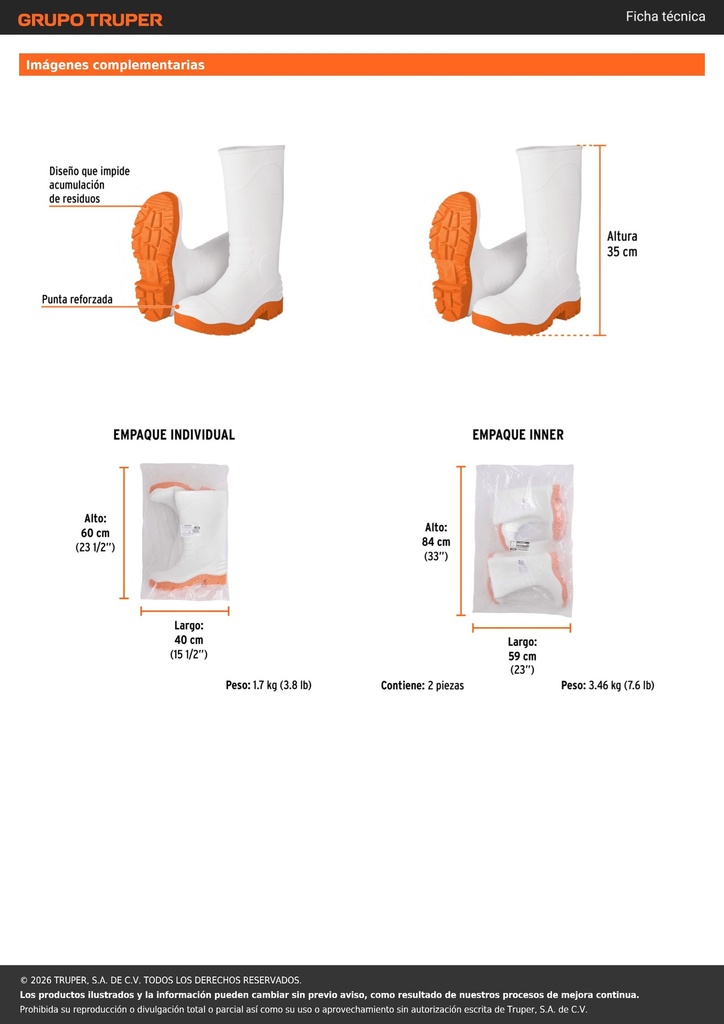 GRUPO TRUPER

Ficha técnica

Imágenes complementarias

Diseño que impide acumulación de residuos

Punta reforzada

Altura 35 cm

EMPAQUE INDIVIDUAL

Alto: 60 cm (23 1/2'')

Largo: 40 cm (15 1/2'')

Peso: 1.7 kg (3.8 lb)

EMPAQUE INNER

Alto: 84 cm (33'')

Largo: 59 cm (23'')

Contiene: 2 piezas

Peso: 3.46 kg (7.6 lb)

© 2026 TRUPER, S.A. DE C.V. TODOS LOS DERECHOS RESERVADOS.

Los productos ilustrados y la información pueden cambiar sin previo aviso, como resultado de nuestros procesos de mejora continua.

Prohibida su reproducción o divulgación total o parcial así como su uso o aprovechamiento sin autorización escrita de Truper, S.A. de C.V.